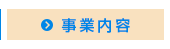 事業内容